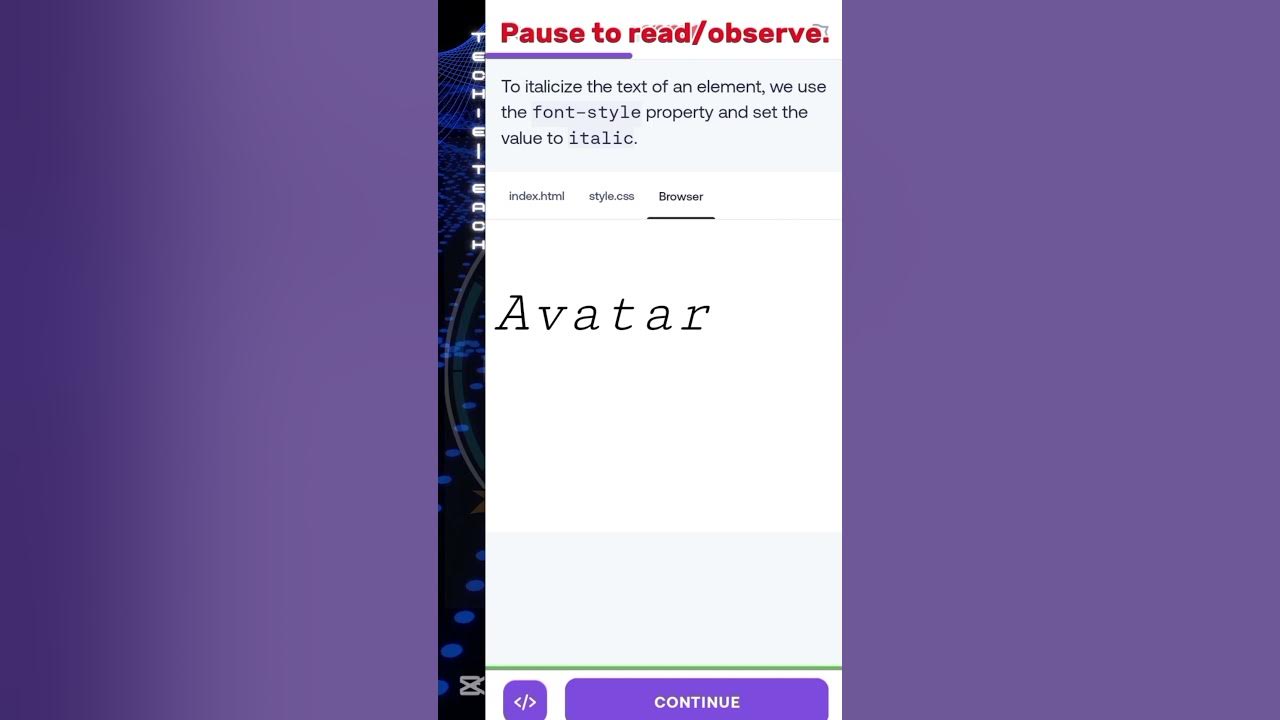 TECHIE-TEACH

Pause to read/observe.

To italicize the text of an element, we use the font-style property and set the value to italic.

index.html style.css Browser

Avatar

</>

CONTINUE